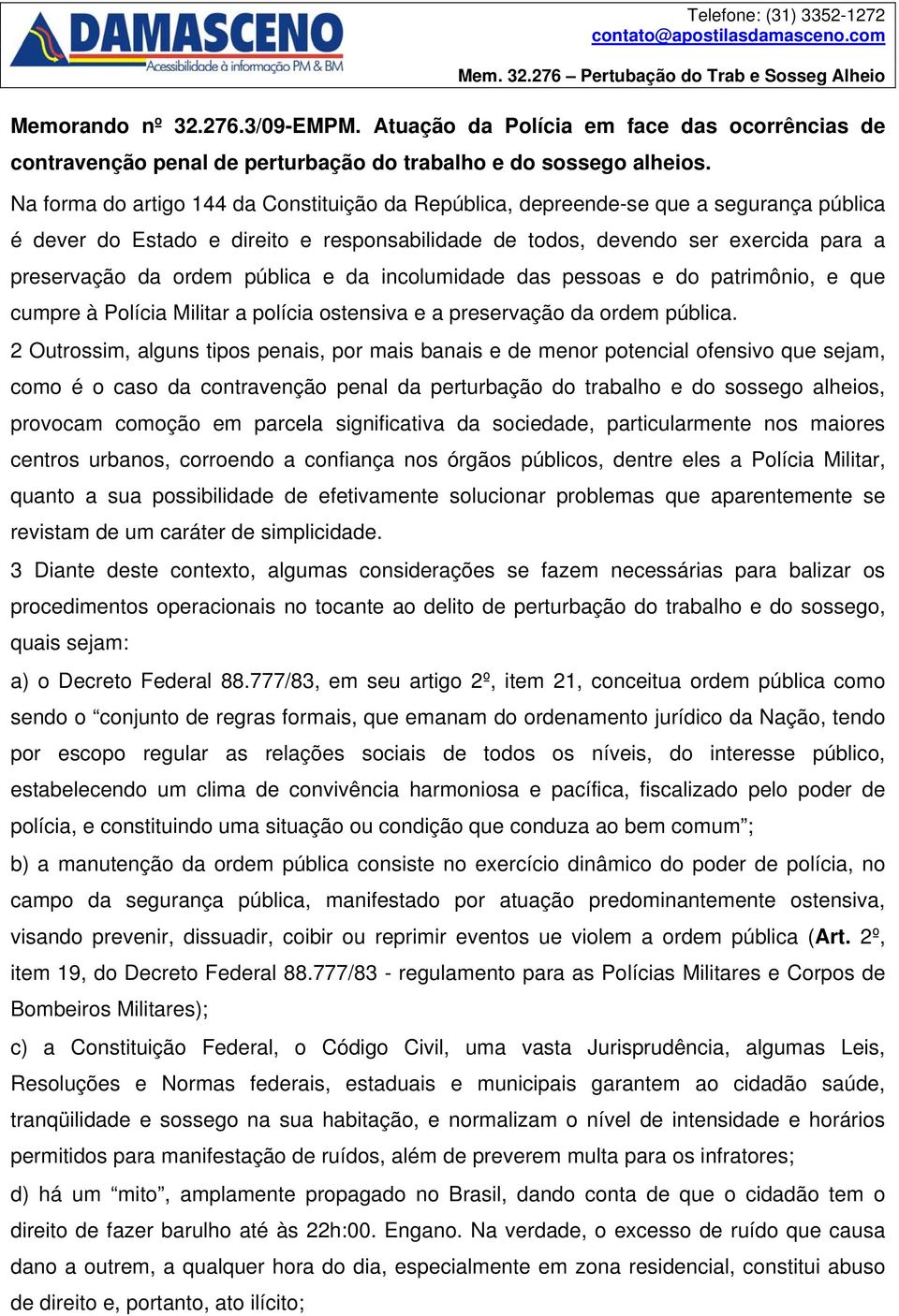 DAMASCENO
Acessibilidade à informação PM & BM

Telefone: (31) 3352-1272
contato@apostilasdamasceno.com

Mem. 32.276 – Pertubação do Trab e Sosseg Alheio

Memorando nº 32.276.3/09-EMPM. Atuação da Polícia em face das ocorrências de contravenção penal de perturbação do trabalho e do sossego alheios.

Na forma do artigo 144 da Constituição da República, depreende-se que a segurança pública é dever do Estado e direito e responsabilidade de todos, devendo ser exercida para a preservação da ordem pública e da incolumidade das pessoas e do patrimônio, e que cumpre à Polícia Militar a polícia ostensiva e a preservação da ordem pública.

2 Outrossim, alguns tipos penais, por mais banais e de menor potencial ofensivo que sejam, como é o caso da contravenção penal da perturbação do trabalho e do sossego alheios, provocam comoção em parcela significativa da sociedade, particularmente nos maiores centros urbanos, corroendo a confiança nos órgãos públicos, dentre eles a Polícia Militar, quanto a sua possibilidade de efetivamente solucionar problemas que aparentemente se revistam de um caráter de simplicidade.

3 Diante deste contexto, algumas considerações se fazem necessárias para balizar os procedimentos operacionais no tocante ao delito de perturbação do trabalho e do sossego, quais sejam:

a) o Decreto Federal 88.777/83, em seu artigo 2º, item 21, conceitua ordem pública como sendo o “conjunto de regras formais, que emanam do ordenamento jurídico da Nação, tendo por escopo regular as relações sociais de todos os níveis, do interesse público, estabelecendo um clima de convivência harmoniosa e pacífica, fiscalizado pelo poder de polícia, e constituindo uma situação ou condição que conduza ao bem comum”;

b) a manutenção da ordem pública consiste no exercício dinâmico do poder de polícia, no campo da segurança pública, manifestado por atuação predominantemente ostensiva, visando prevenir, dissuadir, coibir ou reprimir eventos ue violem a ordem pública (Art. 2º, item 19, do Decreto Federal 88.777/83 - regulamento para as Polícias Militares e Corpos de Bombeiros Militares);

c) a Constituição Federal, o Código Civil, uma vasta Jurisprudência, algumas Leis, Resoluções e Normas federais, estaduais e municipais garantem ao cidadão saúde, tranqüilidade e sossego na sua habitação, e normalizam o nível de intensidade e horários permitidos para manifestação de ruídos, além de preverem multa para os infratores;

d) há um “mito”, amplamente propagado no Brasil, dando conta de que o cidadão tem o direito de fazer barulho até às 22h:00. Engano. Na verdade, o excesso de ruído que causa dano a outrem, a qualquer hora do dia, especialmente em zona residencial, constitui abuso de direito e, portanto, ato ilícito;